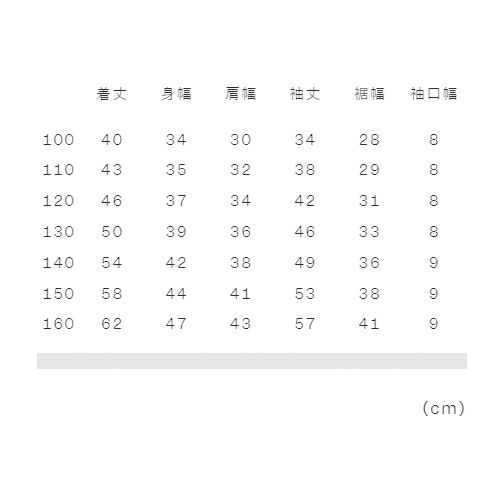 |  | 着丈 | 身幅 | 肩幅 | 袖丈 | 裾幅 | 袖口幅 |
|---|---|---|---|---|---|---|
| 100 | 40 | 34 | 30 | 34 | 28 | 8 |
| 110 | 43 | 35 | 32 | 38 | 29 | 8 |
| 120 | 46 | 37 | 34 | 42 | 31 | 8 |
| 130 | 50 | 39 | 36 | 46 | 33 | 8 |
| 140 | 54 | 42 | 38 | 49 | 36 | 9 |
| 150 | 58 | 44 | 41 | 53 | 38 | 9 |
| 160 | 62 | 47 | 43 | 57 | 41 | 9 |

(cm)